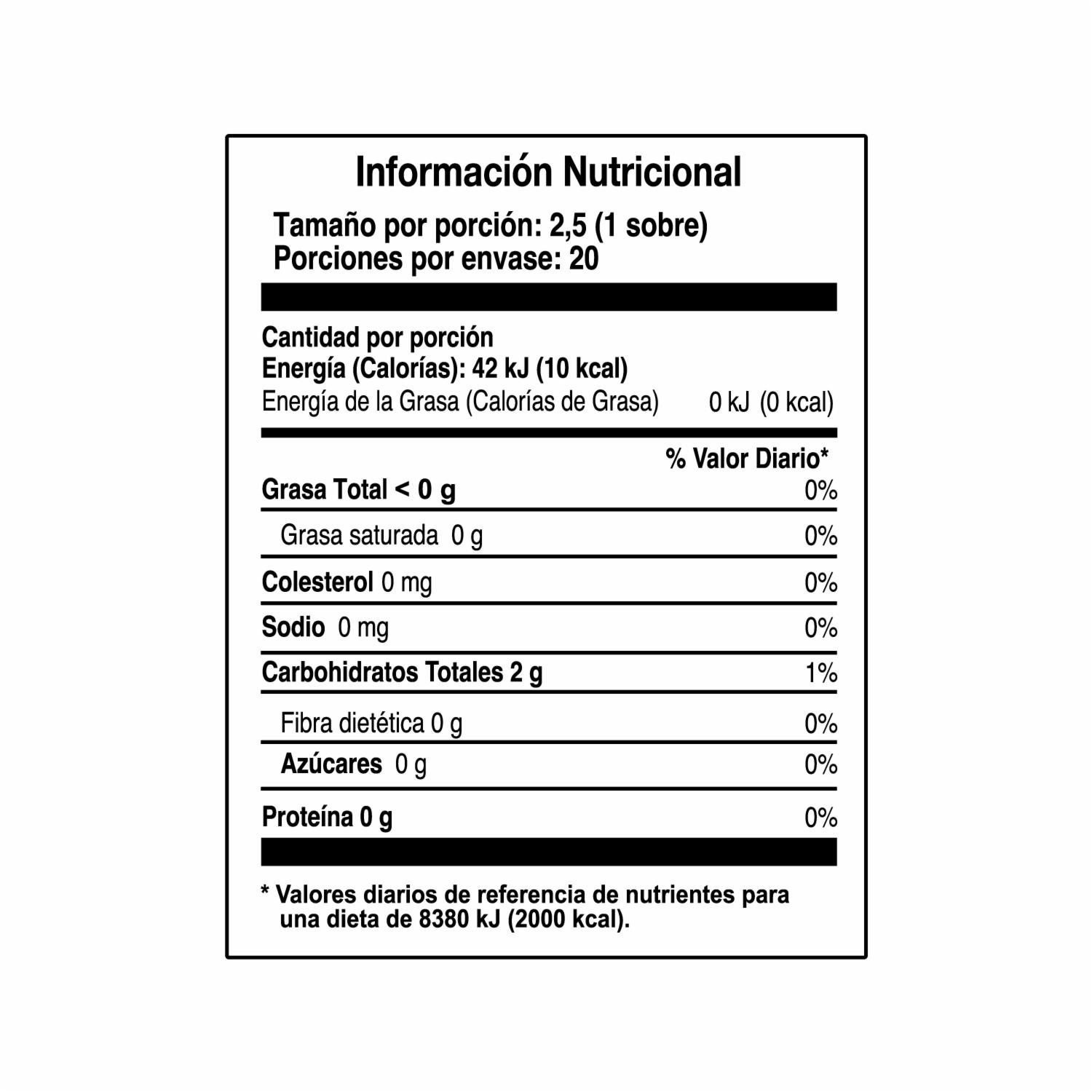 Información Nutricional

Tamaño por porción: 2,5 (1 sobre)
Porciones por envase: 20

Cantidad por porción
Energía (Calorías): 42 kJ (10 kcal)
Energía de la Grasa (Calorías de Grasa) 0 kJ (0 kcal)

| | % Valor Diario* |
|---|---|
| Grasa Total < 0 g | 0% |
| Grasa saturada 0 g | 0% |
| Colesterol 0 mg | 0% |
| Sodio 0 mg | 0% |
| Carbohidratos Totales 2 g | 1% |
| Fibra dietética 0 g | 0% |
| Azúcares 0 g | 0% |
| Proteína 0 g | 0% |

* Valores diarios de referencia de nutrientes para una dieta de 8380 kJ (2000 kcal).